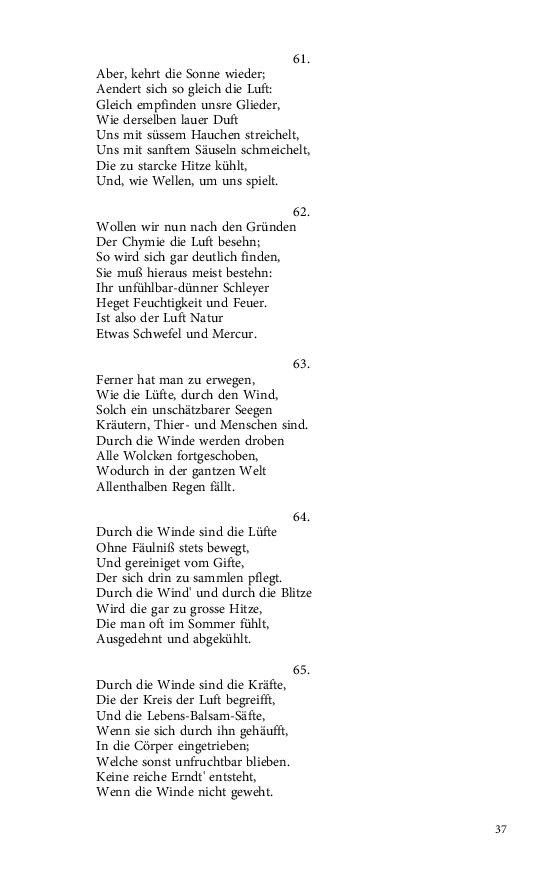 61.
Aber, kehrt die Sonne wieder;
Aendert sich so gleich die Luft:
Gleich empfinden unsre Glieder,
Wie derselben lauer Duft
Uns mit süssem Hauchen streichelt,
Uns mit sanftem Säuseln schmeichelt,
Die zu starcke Hitze kühlt,
Und, wie Wellen, um uns spielt.

62.
Wollen wir nun nach den Gründen
Der Chymie die Luft besehn;
So wird sich gar deutlich finden,
Sie muß hieraus meist bestehn:
Ihr unfühlbar-dünner Schleyer
Heget Feuchtigkeit und Feuer.
Ist also der Luft Natur
Etwas Schwefel und Mercur.

63.
Ferner hat man zu erwegen,
Wie die Lüfte, durch den Wind,
Solch ein unschätzbarer Seegen
Kräutern, Thier- und Menschen sind.
Durch die Winde werden droben
Alle Wolcken fortgeschoben,
Wodurch in der gantzen Welt
Allenthalben Regen fällt.

64.
Durch die Winde sind die Lüfte
Ohne Fäulniß stets bewegt,
Und gereiniget vom Gifte,
Der sich drin zu sammlen pflegt.
Durch die Wind' und durch die Blitze
Wird die gar zu grosse Hitze,
Die man oft im Sommer fühlt,
Ausgedehnt und abgekühlt.

65.
Durch die Winde sind die Kräfte,
Die der Kreis der Luft begreifft,
Und die Lebens-Balsam-Säfte,
Wenn sie sich durch ihn gehäufft,
In die Cörper eingetrieben;
Welche sonst unfruchtbar blieben.
Keine reiche Erndt' entsteht,
Wenn die Winde nicht geweht.

37